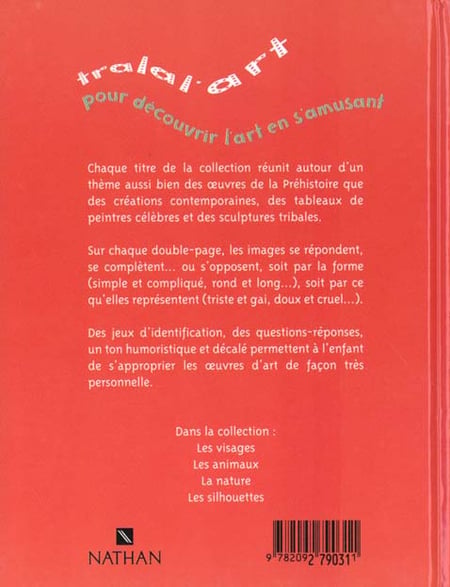 tralal·art
pour découvrir l'art en s'amusant

Chaque titre de la collection réunit autour d'un thème aussi bien des œuvres de la Préhistoire que des créations contemporaines, des tableaux de peintres célèbres et des sculptures tribales.

Sur chaque double-page, les images se répondent, se complètent... ou s'opposent, soit par la forme (simple et compliqué, rond et long...), soit par ce qu'elles représentent (triste et gai, doux et cruel...).

Des jeux d'identification, des questions-réponses, un ton humoristique et décalé permettent à l'enfant de s'approprier les œuvres d'art de façon très personnelle.

Dans la collection :
Les visages
Les animaux
La nature
Les silhouettes

NATHAN

9 782092 790311